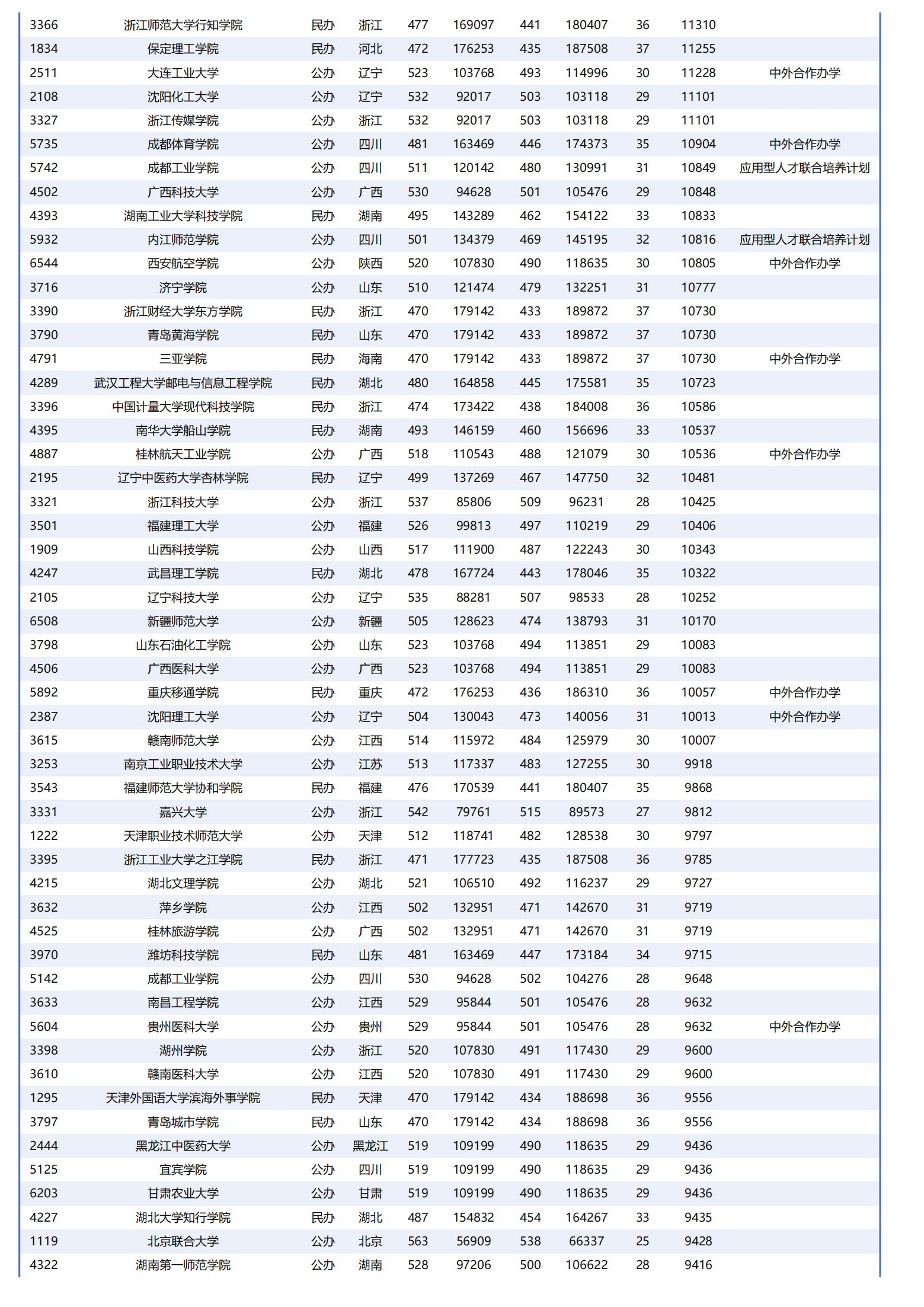 | | | | | | | | | | | |
|---|---|---|---|---|---|---|---|---|---|---|
| 3366 | 浙江师范大学行知学院 | 民办 | 浙江 | 477 | 169097 | 441 | 180407 | 36 | 11310 | |
| 1834 | 保定理工学院 | 民办 | 河北 | 472 | 176253 | 435 | 187508 | 37 | 11255 | |
| 2511 | 大连工业大学 | 公办 | 辽宁 | 523 | 103768 | 493 | 114996 | 30 | 11228 | 中外合作办学 |
| 2108 | 沈阳化工大学 | 公办 | 辽宁 | 532 | 92017 | 503 | 103118 | 29 | 11101 | |
| 3327 | 浙江传媒学院 | 公办 | 浙江 | 532 | 92017 | 503 | 103118 | 29 | 11101 | |
| 5735 | 成都体育学院 | 公办 | 四川 | 481 | 163469 | 446 | 174373 | 35 | 10904 | 中外合作办学 |
| 5742 | 成都工业学院 | 公办 | 四川 | 511 | 120142 | 480 | 130991 | 31 | 10849 | 应用型人才联合培养计划 |
| 4502 | 广西科技大学 | 公办 | 广西 | 530 | 94628 | 501 | 105476 | 29 | 10848 | |
| 4393 | 湖南工业大学科技学院 | 民办 | 湖南 | 495 | 143289 | 462 | 154122 | 33 | 10833 | |
| 5932 | 内江师范学院 | 公办 | 四川 | 501 | 134379 | 469 | 145195 | 32 | 10816 | 应用型人才联合培养计划 |
| 6544 | 西安航空学院 | 公办 | 陕西 | 520 | 107830 | 490 | 118635 | 30 | 10805 | 中外合作办学 |
| 3716 | 济宁学院 | 公办 | 山东 | 510 | 121474 | 479 | 132251 | 31 | 10777 | |
| 3390 | 浙江财经大学东方学院 | 民办 | 浙江 | 470 | 179142 | 433 | 189872 | 37 | 10730 | |
| 3790 | 青岛黄海学院 | 民办 | 山东 | 470 | 179142 | 433 | 189872 | 37 | 10730 | |
| 4791 | 三亚学院 | 民办 | 海南 | 470 | 179142 | 433 | 189872 | 37 | 10730 | 中外合作办学 |
| 4289 | 武汉工程大学邮电与信息工程学院 | 民办 | 湖北 | 480 | 164858 | 445 | 175581 | 35 | 10723 | |
| 3396 | 中国计量大学现代科技学院 | 民办 | 浙江 | 474 | 173422 | 438 | 184008 | 36 | 10586 | |
| 4395 | 南华大学船山学院 | 民办 | 湖南 | 493 | 146159 | 460 | 156696 | 33 | 10537 | |
| 4887 | 桂林航天工业学院 | 公办 | 广西 | 518 | 110543 | 488 | 121079 | 30 | 10536 | 中外合作办学 |
| 2195 | 辽宁中医药大学杏林学院 | 民办 | 辽宁 | 499 | 137269 | 467 | 147750 | 32 | 10481 | |
| 3321 | 浙江科技大学 | 公办 | 浙江 | 537 | 85806 | 509 | 96231 | 28 | 10425 | |
| 3501 | 福建理工大学 | 公办 | 福建 | 526 | 99813 | 497 | 110219 | 29 | 10406 | |
| 1909 | 山西科技学院 | 公办 | 山西 | 517 | 111900 | 487 | 122243 | 30 | 10343 | |
| 4247 | 武昌理工学院 | 民办 | 湖北 | 478 | 167724 | 443 | 178046 | 35 | 10322 | |
| 2105 | 辽宁科技大学 | 公办 | 辽宁 | 535 | 88281 | 507 | 98533 | 28 | 10252 | |
| 6508 | 新疆师范大学 | 公办 | 新疆 | 505 | 128623 | 474 | 138793 | 31 | 10170 | |
| 3798 | 山东石油化工学院 | 公办 | 山东 | 523 | 103768 | 494 | 113851 | 29 | 10083 | |
| 4506 | 广西医科大学 | 公办 | 广西 | 523 | 103768 | 494 | 113851 | 29 | 10083 | |
| 5892 | 重庆移通学院 | 民办 | 重庆 | 472 | 176253 | 436 | 186310 | 36 | 10057 | 中外合作办学 |
| 2387 | 沈阳理工大学 | 公办 | 辽宁 | 504 | 130043 | 473 | 140056 | 31 | 10013 | 中外合作办学 |
| 3615 | 赣南师范大学 | 公办 | 江西 | 514 | 115972 | 484 | 125979 | 30 | 10007 | |
| 3253 | 南京工业职业技术大学 | 公办 | 江苏 | 513 | 117337 | 483 | 127255 | 30 | 9918 | |
| 3543 | 福建师范大学协和学院 | 民办 | 福建 | 476 | 170539 | 441 | 180407 | 35 | 9868 | |
| 3331 | 嘉兴大学 | 公办 | 浙江 | 542 | 79761 | 515 | 89573 | 27 | 9812 | |
| 1222 | 天津职业技术师范大学 | 公办 | 天津 | 512 | 118741 | 482 | 128538 | 30 | 9797 | |
| 3395 | 浙江工业大学之江学院 | 民办 | 浙江 | 471 | 177723 | 435 | 187508 | 36 | 9785 | |
| 4215 | 湖北文理学院 | 公办 | 湖北 | 521 | 106510 | 492 | 116237 | 29 | 9727 | |
| 3632 | 萍乡学院 | 公办 | 江西 | 502 | 132951 | 471 | 142670 | 31 | 9719 | |
| 4525 | 桂林旅游学院 | 公办 | 广西 | 502 | 132951 | 471 | 142670 | 31 | 9719 | |
| 3970 | 潍坊科技学院 | 民办 | 山东 | 481 | 163469 | 447 | 173184 | 34 | 9715 | |
| 5142 | 成都工业学院 | 公办 | 四川 | 530 | 94628 | 502 | 104276 | 28 | 9648 | |
| 3633 | 南昌工程学院 | 公办 | 江西 | 529 | 95844 | 501 | 105476 | 28 | 9632 | |
| 5604 | 贵州医科大学 | 公办 | 贵州 | 529 | 95844 | 501 | 105476 | 28 | 9632 | 中外合作办学 |
| 3398 | 湖州学院 | 公办 | 浙江 | 520 | 107830 | 491 | 117430 | 29 | 9600 | |
| 3610 | 赣南医科大学 | 公办 | 江西 | 520 | 107830 | 491 | 117430 | 29 | 9600 | |
| 1295 | 天津外国语大学滨海外事学院 | 民办 | 天津 | 470 | 179142 | 434 | 188698 | 36 | 9556 | |
| 3797 | 青岛城市学院 | 民办 | 山东 | 470 | 179142 | 434 | 188698 | 36 | 9556 | |
| 2444 | 黑龙江中医药大学 | 公办 | 黑龙江 | 519 | 109199 | 490 | 118635 | 29 | 9436 | |
| 5125 | 宜宾学院 | 公办 | 四川 | 519 | 109199 | 490 | 118635 | 29 | 9436 | |
| 6203 | 甘肃农业大学 | 公办 | 甘肃 | 519 | 109199 | 490 | 118635 | 29 | 9436 | |
| 4227 | 湖北大学知行学院 | 民办 | 湖北 | 487 | 154832 | 454 | 164267 | 33 | 9435 | |
| 1119 | 北京联合大学 | 公办 | 北京 | 563 | 56909 | 538 | 66337 | 25 | 9428 | |
| 4322 | 湖南第一师范学院 | 公办 | 湖南 | 528 | 97206 | 500 | 106622 | 28 | 9416 | |